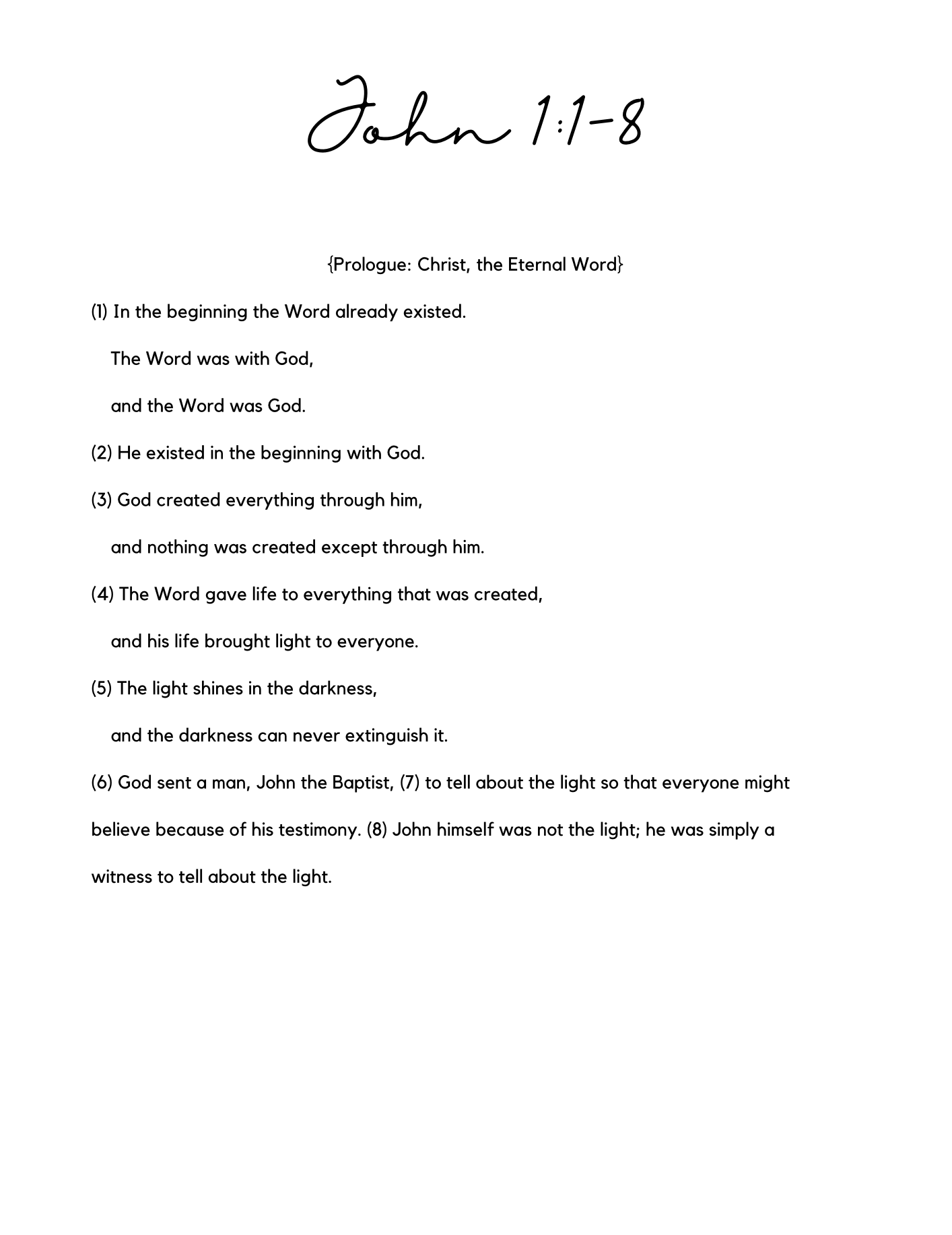 John 1:1-8

{Prologue: Christ, the Eternal Word}

(1) In the beginning the Word already existed.

The Word was with God,

and the Word was God.

(2) He existed in the beginning with God.

(3) God created everything through him,

and nothing was created except through him.

(4) The Word gave life to everything that was created,

and his life brought light to everyone.

(5) The light shines in the darkness,

and the darkness can never extinguish it.

(6) God sent a man, John the Baptist, (7) to tell about the light so that everyone might believe because of his testimony. (8) John himself was not the light; he was simply a witness to tell about the light.